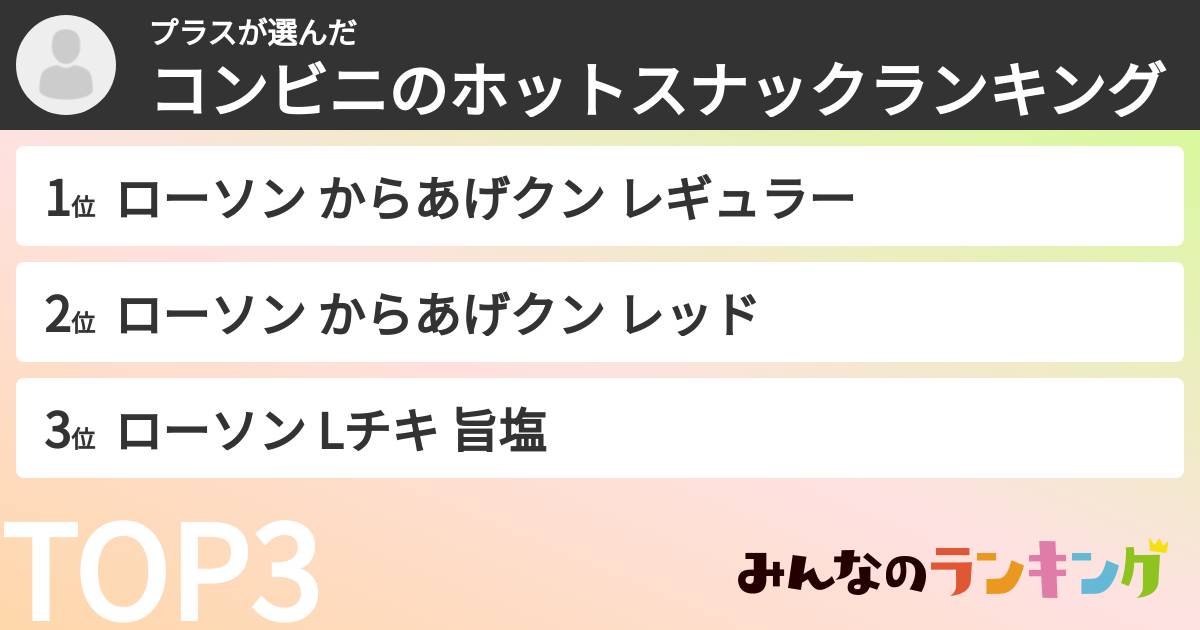 プラスが選んだ
コンビニのホットスナックランキング

1位 ローソン からあげクン レギュラー

2位 ローソン からあげクン レッド

3位 ローソン Lチキ 旨塩

TOP3

みんなのランキング